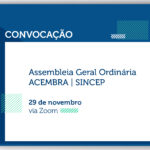 CONVOCAÇÃO

Assembleia Geral Ordinária
ACEMBRA | SINCEP

29 de novembro
via Zoom